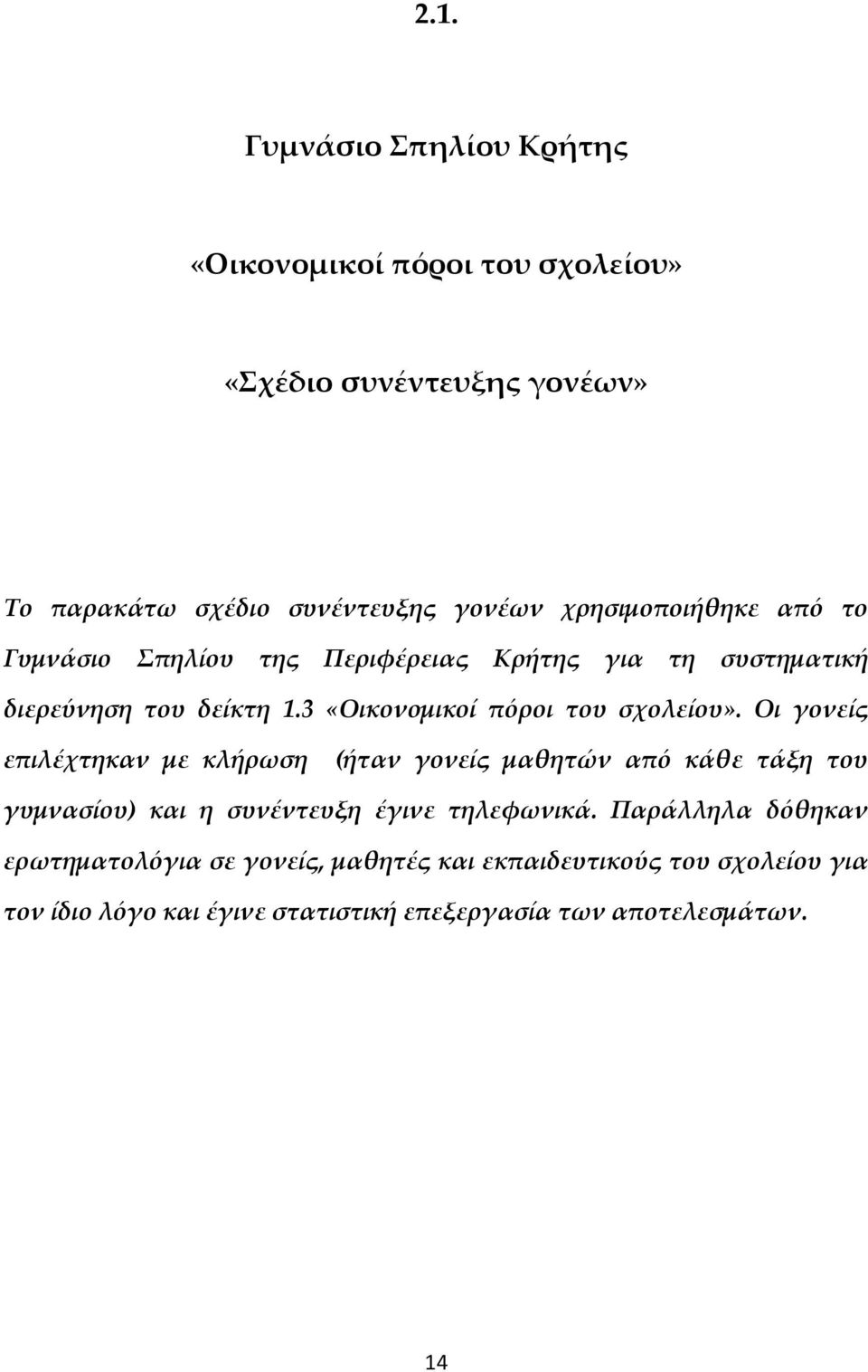 2.1.

Γυμνάσιο Σπηλίου Κρήτης

«Οικονομικοί πόροι του σχολείου»

«Σχέδιο συνέντευξης γονέων»

Το παρακάτω σχέδιο συνέντευξης γονέων χρησιμοποιήθηκε από το Γυμνάσιο Σπηλίου της Περιφέρειας Κρήτης για τη συστηματική διερεύνηση του δείκτη 1.3 «Οικονομικοί πόροι του σχολείου». Οι γονείς επιλέχτηκαν με κλήρωση (ήταν γονείς μαθητών από κάθε τάξη του γυμνασίου) και η συνέντευξη έγινε τηλεφωνικά. Παράλληλα δόθηκαν ερωτηματολόγια σε γονείς, μαθητές και εκπαιδευτικούς του σχολείου για τον ίδιο λόγο και έγινε στατιστική επεξεργασία των αποτελεσμάτων.

14